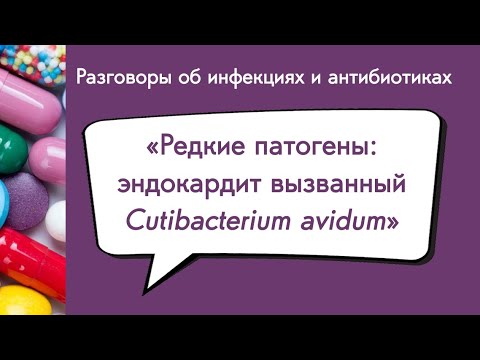 Разговоры об инфекциях и антибиотиках

«Редкие патогены: эндокардит вызванный Cutibacterium avidum»